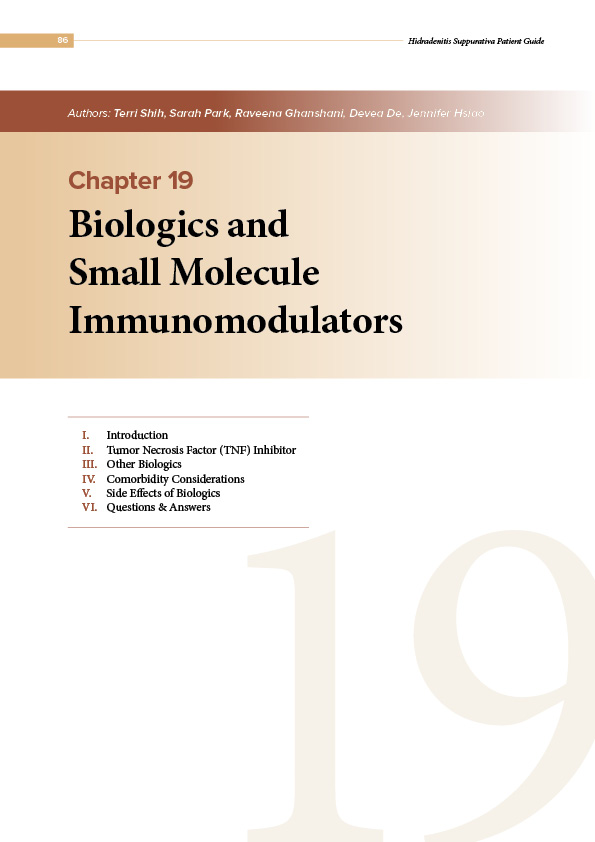 86

Hidradenitis Suppurativa Patient Guide

Authors: Terri Shih, Sarah Park, Raveena Ghanshani, Devea De, Jennifer Hsiao

Chapter 19

Biologics and Small Molecule Immunomodulators

I. Introduction
II. Tumor Necrosis Factor (TNF) Inhibitor
III. Other Biologics
IV. Comorbidity Considerations
V. Side Effects of Biologics
VI. Questions & Answers

19